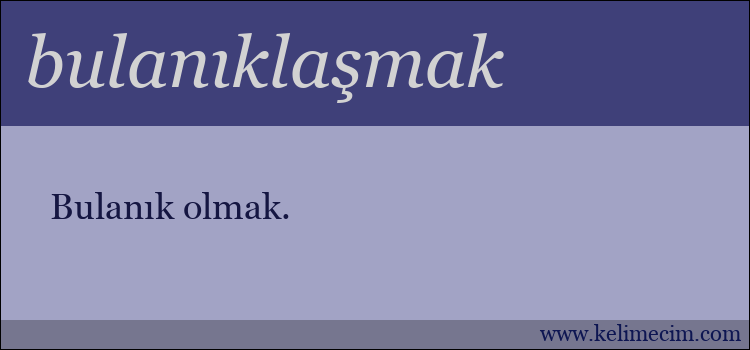 bulanıklaşmak

Bulanık olmak.

www.kelimecim.com